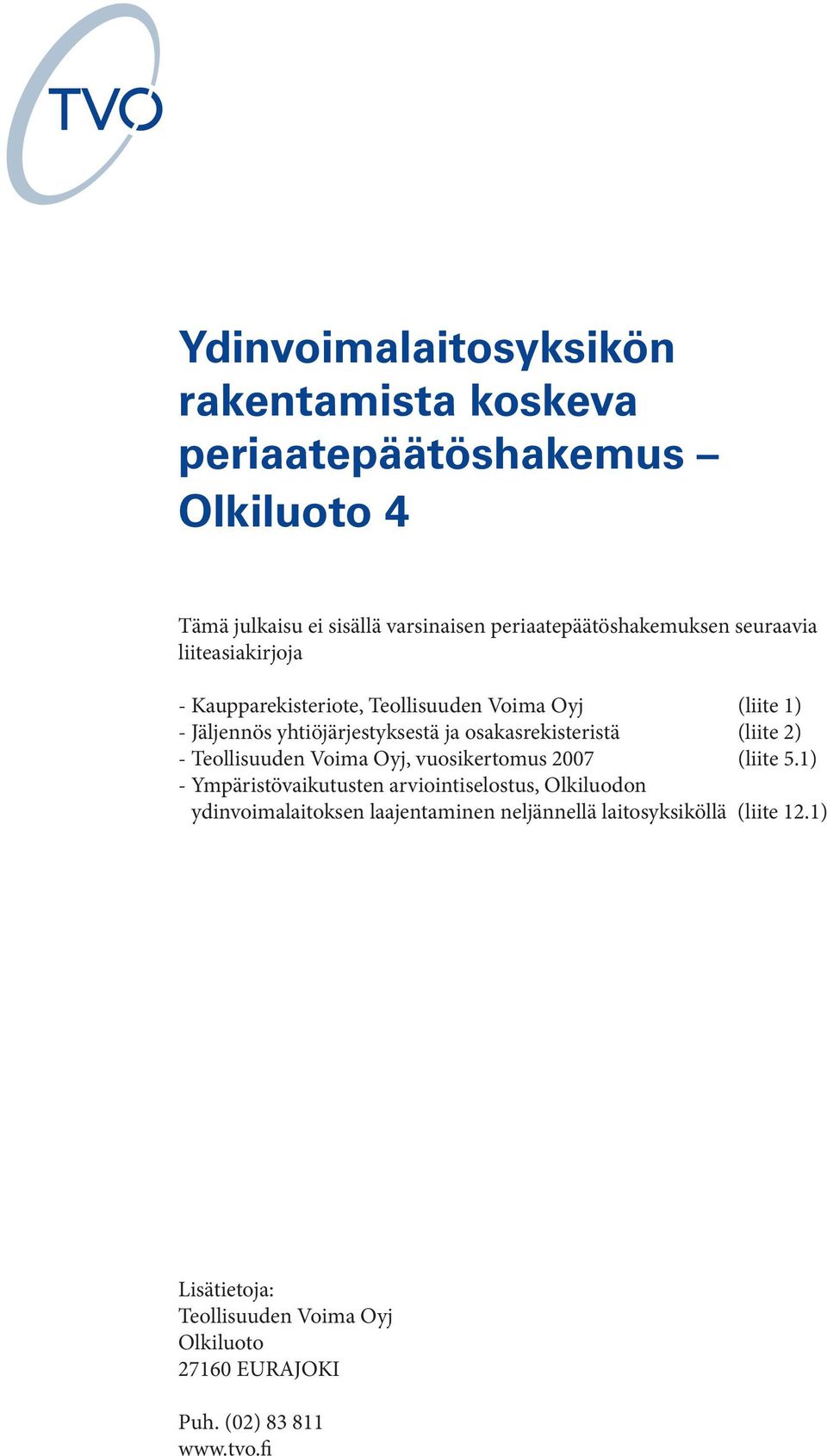 TVO

Ydinvoimalaitosyksikön rakentamista koskeva periaatepäätöshakemus – Olkiluoto 4

Tämä julkaisu ei sisällä varsinaisen periaatepäätöshakemuksen seuraavia liiteasiakirjoja

- Kaupparekisteriote, Teollisuuden Voima Oyj (liite 1)
- Jäljennös yhtiöjärjestyksestä ja osakasrekisteristä (liite 2)
- Teollisuuden Voima Oyj, vuosikertomus 2007 (liite 5.1)
- Ympäristövaikutusten arviointiselostus, Olkiluodon ydinvoimalaitoksen laajentaminen neljännellä laitosyksiköllä (liite 12.1)

Lisätietoja:
Teollisuuden Voima Oyj
Olkiluoto
27160 EURAJOKI

Puh. (02) 83 811
www.tvo.fi